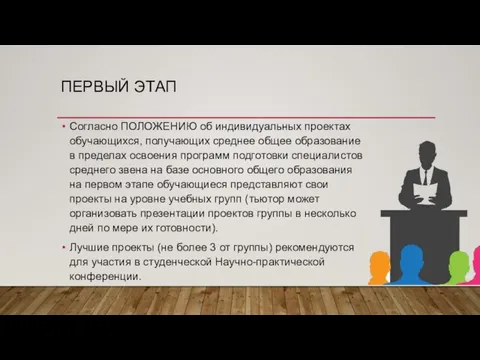 ПЕРВЫЙ ЭТАП

• Согласно ПОЛОЖЕНИЮ об индивидуальных проектах обучающихся, получающих среднее общее образование в пределах освоения программ подготовки специалистов среднего звена на базе основного общего образования на первом этапе обучающиеся представляют свои проекты на уровне учебных групп (тьютор может организовать презентации проектов группы в несколько дней по мере их готовности).

• Лучшие проекты (не более 3 от группы) рекомендуются для участия в студенческой Научно-практической конференции.